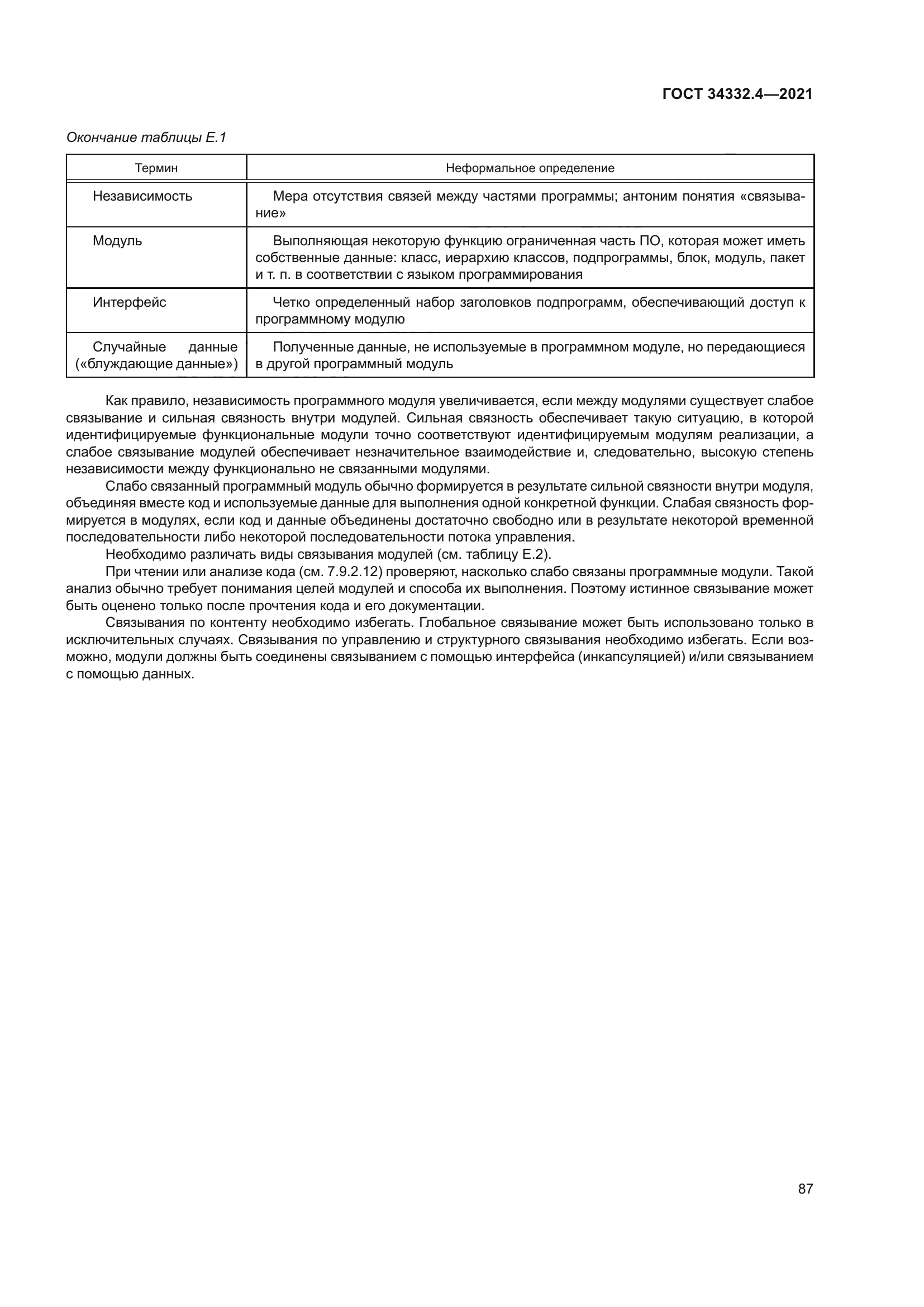 ГОСТ 34332.4—2021

Окончание таблицы Е.1

| Термин | Неформальное определение |
|---|---|
| Независимость | Мера отсутствия связей между частями программы; антоним понятия «связывание» |
| Модуль | Выполняющая некоторую функцию ограниченная часть ПО, которая может иметь собственные данные: класс, иерархию классов, подпрограммы, блок, модуль, пакет и т. п. в соответствии с языком программирования |
| Интерфейс | Четко определенный набор заголовков подпрограмм, обеспечивающий доступ к программному модулю |
| Случайные данные («блуждающие данные») | Полученные данные, не используемые в программном модуле, но передающиеся в другой программный модуль |

Как правило, независимость программного модуля увеличивается, если между модулями существует слабое связывание и сильная связность внутри модулей. Сильная связность обеспечивает такую ситуацию, в которой идентифицируемые функциональные модули точно соответствуют идентифицируемым модулям реализации, а слабое связывание модулей обеспечивает незначительное взаимодействие и, следовательно, высокую степень независимости между функционально не связанными модулями.

Слабо связанный программный модуль обычно формируется в результате сильной связности внутри модуля, объединяя вместе код и используемые данные для выполнения одной конкретной функции. Слабая связность формируется в модулях, если код и данные объединены достаточно свободно или в результате некоторой временной последовательности либо некоторой последовательности потока управления.

Необходимо различать виды связывания модулей (см. таблицу Е.2).

При чтении или анализе кода (см. 7.9.2.12) проверяют, насколько слабо связаны программные модули. Такой анализ обычно требует понимания целей модулей и способа их выполнения. Поэтому истинное связывание может быть оценено только после прочтения кода и его документации.

Связывания по контенту необходимо избегать. Глобальное связывание может быть использовано только в исключительных случаях. Связывания по управлению и структурного связывания необходимо избегать. Если возможно, модули должны быть соединены связыванием с помощью интерфейса (инкапсуляцией) и/или связыванием с помощью данных.

87